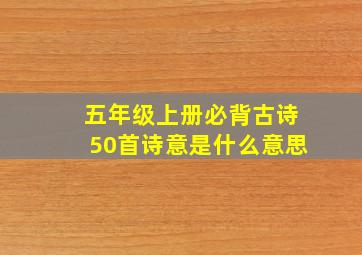 五年级上册必背古诗50首诗意是什么意思